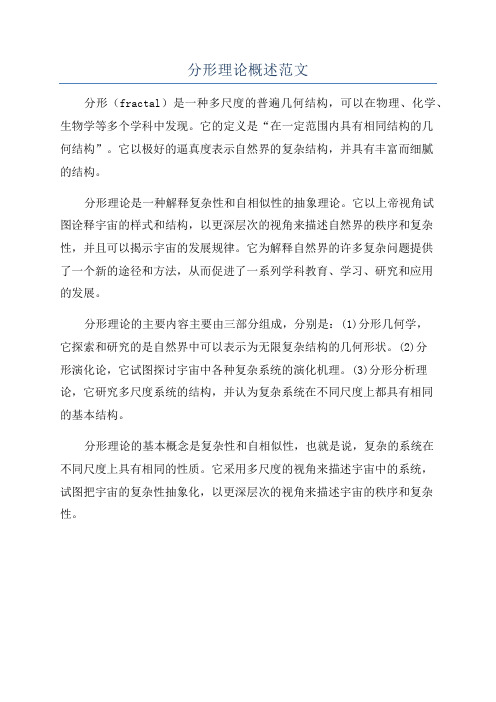 分形理论概述范文

分形（fractal）是一种多尺度的普遍几何结构，可以在物理、化学、生物学等多个学科中发现。它的定义是“在一定范围内具有相同结构的几何结构”。它以极好的逼真度表示自然界的复杂结构，并具有丰富而细腻的结构。

分形理论是一种解释复杂性和自相似性的抽象理论。它以上帝视角试图诠释宇宙的样式和结构，以更深层次的视角来描述自然界的秩序和复杂性，并且可以揭示宇宙的发展规律。它为解释自然界的许多复杂问题提供了一个新的途径和方法，从而促进了一系列学科教育、学习、研究和应用的发展。

分形理论的主要内容主要由三部分组成，分别是：(1)分形几何学，它探索和研究的是自然界中可以表示为无限复杂结构的几何形状。(2)分形演化论，它试图探讨宇宙中各种复杂系统的演化机理。(3)分形分析理论，它研究多尺度系统的结构，并认为复杂系统在不同尺度上都具有相同的基本结构。

分形理论的基本概念是复杂性和自相似性，也就是说，复杂的系统在不同尺度上具有相同的性质。它采用多尺度的视角来描述宇宙中的系统，试图把宇宙的复杂性抽象化，以更深层次的视角来描述宇宙的秩序和复杂性。